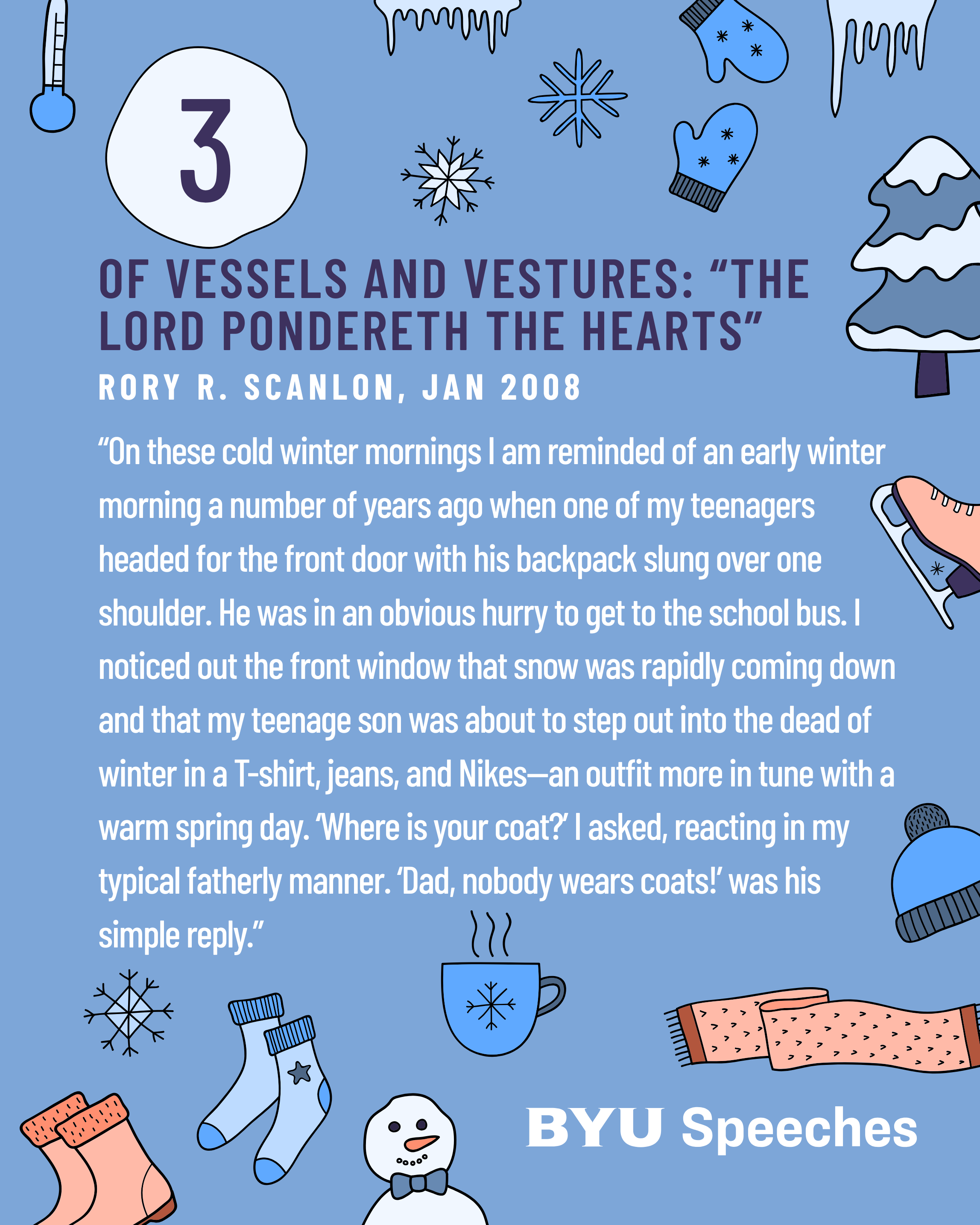 3

OF VESSELS AND VESTURES: "THE LORD PONDERETH THE HEARTS"

RORY R. SCANLON, JAN 2008

"On these cold winter mornings I am reminded of an early winter morning a number of years ago when one of my teenagers headed for the front door with his backpack slung over one shoulder. He was in an obvious hurry to get to the school bus. I noticed out the front window that snow was rapidly coming down and that my teenage son was about to step out into the dead of winter in a T-shirt, jeans, and Nikes—an outfit more in tune with a warm spring day. 'Where is your coat?' I asked, reacting in my typical fatherly manner. 'Dad, nobody wears coats!' was his simple reply."

BYU Speeches